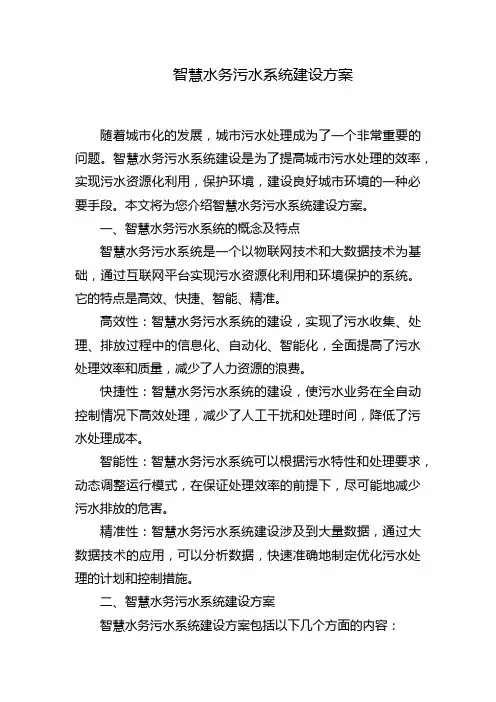 智慧水务污水系统建设方案

随着城市化的发展，城市污水处理成为了一个非常重要的问题。智慧水务污水系统建设是为了提高城市污水处理的效率，实现污水资源化利用，保护环境，建设良好城市环境的一种必要手段。本文将为您介绍智慧水务污水系统建设方案。

一、智慧水务污水系统的概念及特点

智慧水务污水系统是一个以物联网技术和大数据技术为基础，通过互联网平台实现污水资源化利用和环境保护的系统。它的特点是高效、快捷、智能、精准。

高效性：智慧水务污水系统的建设，实现了污水收集、处理、排放过程中的信息化、自动化、智能化，全面提高了污水处理效率和质量，减少了人力资源的浪费。

快捷性：智慧水务污水系统的建设，使污水业务在全自动控制情况下高效处理，减少了人工干扰和处理时间，降低了污水处理成本。

智能性：智慧水务污水系统可以根据污水特性和处理要求，动态调整运行模式，在保证处理效率的前提下，尽可能地减少污水排放的危害。

精准性：智慧水务污水系统建设涉及到大量数据，通过大数据技术的应用，可以分析数据，快速准确地制定优化污水处理的计划和控制措施。

二、智慧水务污水系统建设方案

智慧水务污水系统建设方案包括以下几个方面的内容：